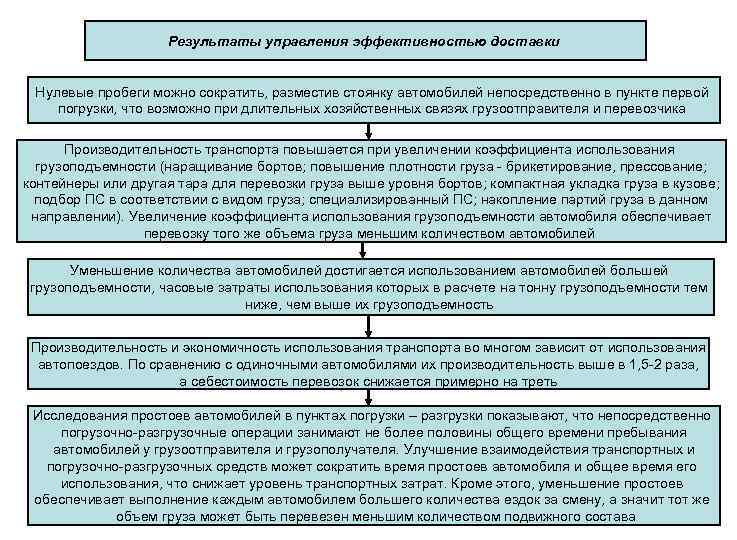 Результаты управления эффективностью доставки

Нулевые пробеги можно сократить, разместив стоянку автомобилей непосредственно в пункте первой погрузки, что возможно при длительных хозяйственных связях грузоотправителя и перевозчика

Производительность транспорта повышается при увеличении коэффициента использования грузоподъемности (наращивание бортов; повышение плотности груза - брикетирование, прессование; контейнеры или другая тара для перевозки груза выше уровня бортов; компактная укладка груза в кузове; подбор ПС в соответствии с видом груза; специализированный ПС; накопление партий груза в данном направлении). Увеличение коэффициента использования грузоподъемности автомобиля обеспечивает перевозку того же объема груза меньшим количеством автомобилей

Уменьшение количества автомобилей достигается использованием автомобилей большей грузоподъемности, часовые затраты использования которых в расчете на тонну грузоподъемности тем ниже, чем выше их грузоподъемность

Производительность и экономичность использования транспорта во многом зависит от использования автопоездов. По сравнению с одиночными автомобилями их производительность выше в 1,5-2 раза, а себестоимость перевозок снижается примерно на треть

Исследования простоев автомобилей в пунктах погрузки – разгрузки показывают, что непосредственно погрузочно-разгрузочные операции занимают не более половины общего времени пребывания автомобилей у грузоотправителя и грузополучателя. Улучшение взаимодействия транспортных и погрузочно-разгрузочных средств может сократить время простоев автомобиля и общее время его использования, что снижает уровень транспортных затрат. Кроме этого, уменьшение простоев обеспечивает выполнение каждым автомобилем большего количества ездок за смену, а значит тот же объем груза может быть перевезен меньшим количеством подвижного состава